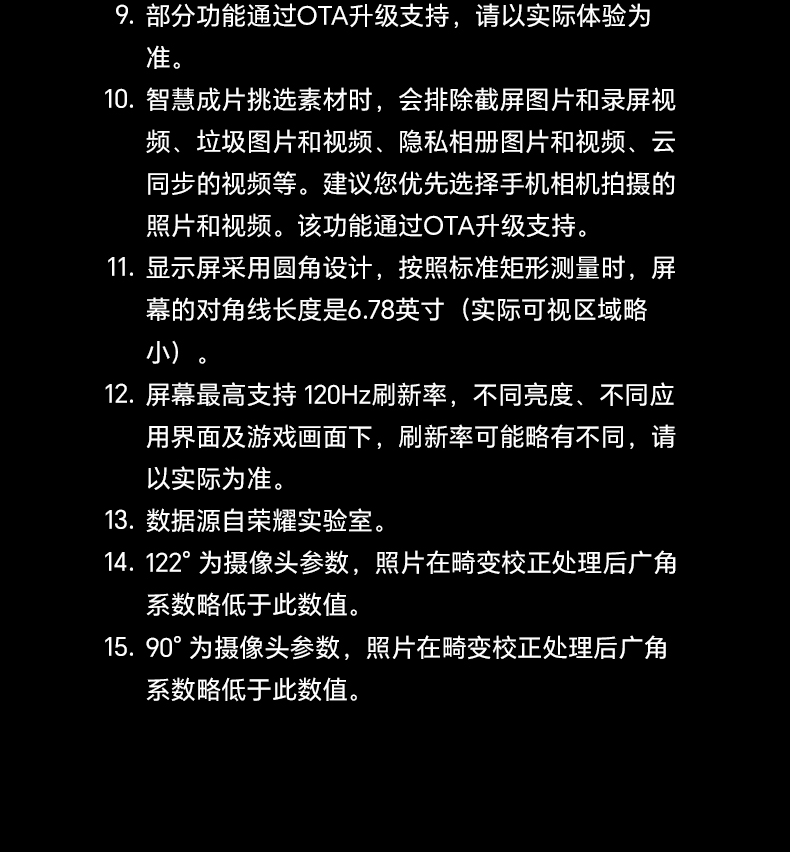 9. 部分功能通过OTA升级支持，请以实际体验为准。

10. 智慧成片挑选素材时，会排除截屏图片和录屏视频、垃圾图片和视频、隐私相册图片和视频、云同步的视频等。建议您优先选择手机相机拍摄的照片和视频。该功能通过OTA升级支持。

11. 显示屏采用圆角设计，按照标准矩形测量时，屏幕的对角线长度是6.78英寸（实际可视区域略小）。

12. 屏幕最高支持 120Hz刷新率，不同亮度、不同应用界面及游戏画面下，刷新率可能略有不同，请以实际为准。

13. 数据源自荣耀实验室。

14. 122° 为摄像头参数，照片在畸变校正处理后广角系数略低于此数值。

15. 90° 为摄像头参数，照片在畸变校正处理后广角系数略低于此数值。